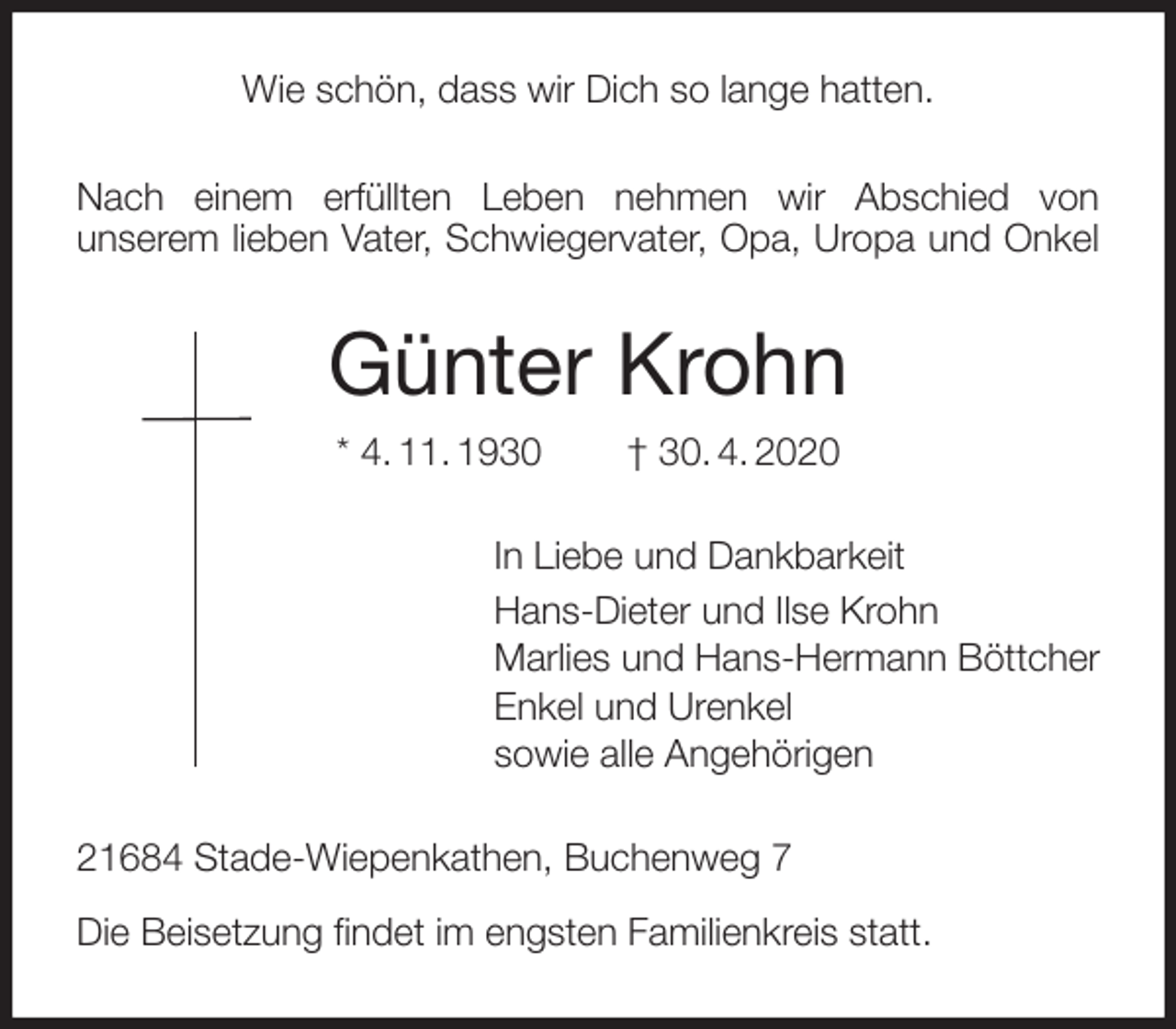 Wie schön, dass wir Dich so lange hatten.

Nach einem erfüllten Leben nehmen wir Abschied von unserem lieben Vater, Schwiegervater, Opa, Uropa und Onkel

Günter Krohn

* 4. 11. 1930 † 30. 4. 2020

In Liebe und Dankbarkeit
Hans-Dieter und Ilse Krohn
Marlies und Hans-Hermann Böttcher
Enkel und Urenkel
sowie alle Angehörigen

21684 Stade-Wiepenkathen, Buchenweg 7

Die Beisetzung findet im engsten Familienkreis statt.